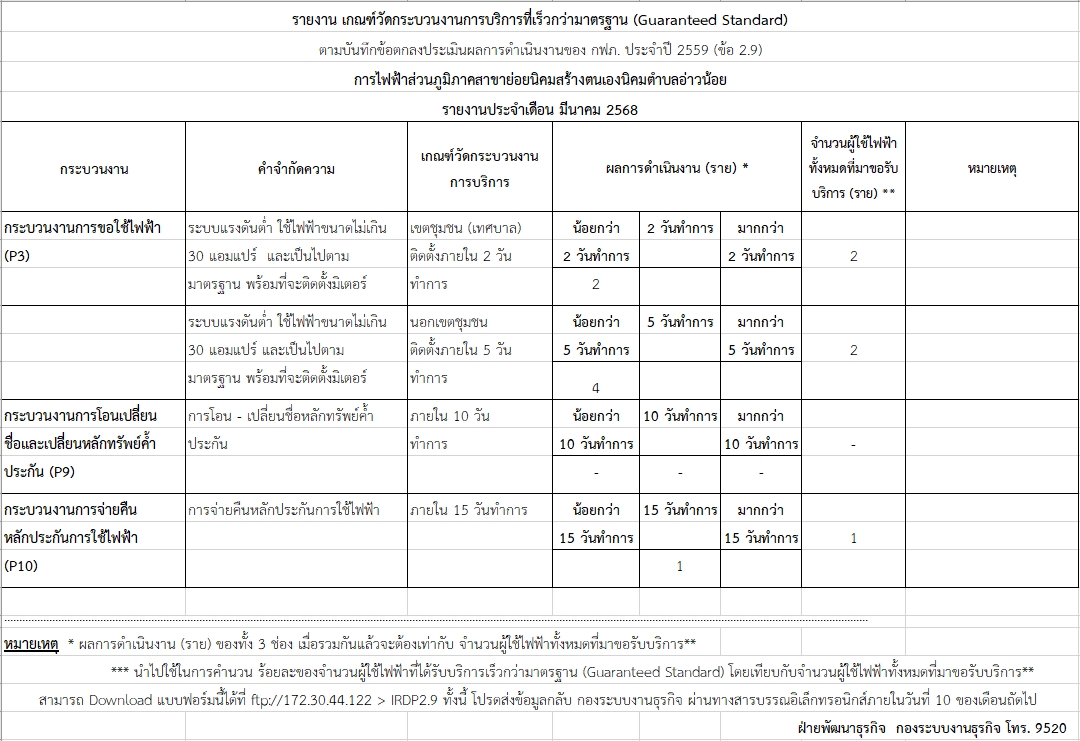 รายงาน เกณฑ์วัดกระบวนงานการบริการที่เร็วกว่ามาตรฐาน (Guaranteed Standard)

ตามบันทึกข้อตกลงประเมินผลการดำเนินงานของ กฟภ. ประจำปี 2559 (ข้อ 2.9)

การไฟฟ้าส่วนภูมิภาคสาขาย่อยนิคมสร้างตนเองนิคมตำบลอ่าวน้อย

รายงานประจำเดือน มีนาคม 2568

| กระบวนงาน | คำจำกัดความ | เกณฑ์วัดกระบวนงานการบริการ | ผลการดำเนินงาน (ราย) * | | | จำนวนผู้ใช้ไฟฟ้าทั้งหมดที่มาขอรับบริการ (ราย) ** | หมายเหตุ |
|---|---|---|---|---|---|---|---|
| กระบวนงานการขอใช้ไฟฟ้า (P3) | ระบบแรงดันต่ำ ใช้ไฟฟ้าขนาดไม่เกิน 30 แอมแปร์ และเป็นไปตามมาตรฐาน พร้อมที่จะติดตั้งมิเตอร์ | เขตชุมชน (เทศบาล) ติดตั้งภายใน 2 วันทำการ | น้อยกว่า 2 วันทำการ | 2 วันทำการ | มากกว่า 2 วันทำการ | 2 | |
| | | | 2 | | | | |
| | ระบบแรงดันต่ำ ใช้ไฟฟ้าขนาดไม่เกิน 30 แอมแปร์ และเป็นไปตามมาตรฐาน พร้อมที่จะติดตั้งมิเตอร์ | นอกเขตชุมชน ติดตั้งภายใน 5 วันทำการ | น้อยกว่า 5 วันทำการ | 5 วันทำการ | มากกว่า 5 วันทำการ | 2 | |
| | | | 4 | | | | |
| กระบวนงานการโอนเปลี่ยนชื่อและเปลี่ยนหลักทรัพย์ค้ำประกัน (P9) | การโอน - เปลี่ยนชื่อหลักทรัพย์ค้ำประกัน | ภายใน 10 วันทำการ | น้อยกว่า 10 วันทำการ | 10 วันทำการ | มากกว่า 10 วันทำการ | - | |
| | | | - | - | - | | |
| กระบวนงานการจ่ายคืนหลักประกันการใช้ไฟฟ้า (P10) | การจ่ายคืนหลักประกันการใช้ไฟฟ้า | ภายใน 15 วันทำการ | น้อยกว่า 15 วันทำการ | 15 วันทำการ | มากกว่า 15 วันทำการ | 1 | |
| | | | | 1 | | | |

หมายเหตุ * ผลการดำเนินงาน (ราย) ของทั้ง 3 ช่อง เมื่อรวมกันแล้วจะต้องเท่ากับ จำนวนผู้ใช้ไฟฟ้าทั้งหมดที่มาขอรับบริการ**

*** นำไปใช้ในการคำนวน ร้อยละของจำนวนผู้ใช้ไฟฟ้าที่ได้รับบริการเร็วกว่ามาตรฐาน (Guaranteed Standard) โดยเทียบกับจำนวนผู้ใช้ไฟฟ้าทั้งหมดที่มาขอรับบริการ**

สามารถ Download แบบฟอร์มนี้ได้ที่ ftp://172.30.44.122 > IRDP2.9 ทั้งนี้ โปรดส่งข้อมูลกลับ กองระบบงานธุรกิจ ผ่านทางสารบรรณอิเล็กทรอนิกส์ภายในวันที่ 10 ของเดือนถัดไป

ฝ่ายพัฒนาธุรกิจ กองระบบงานธุรกิจ โทร. 9520